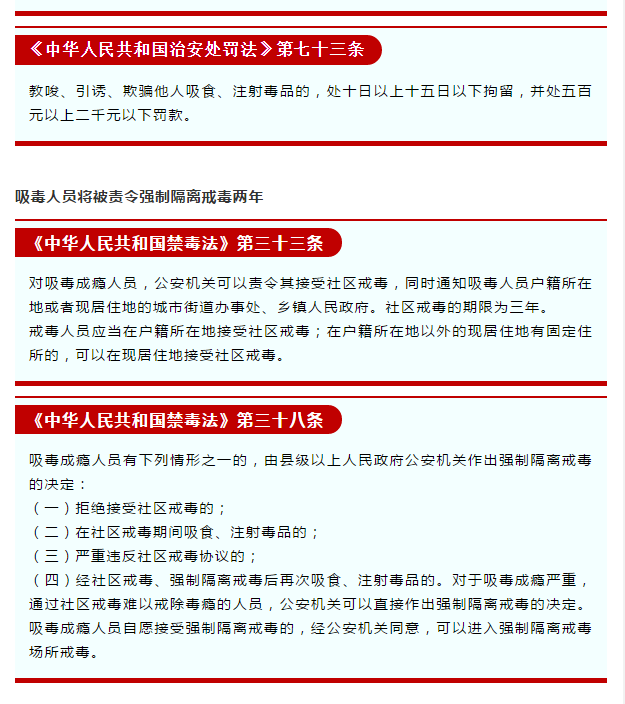 《中华人民共和国治安处罚法》第七十三条

教唆、引诱、欺骗他人吸食、注射毒品的，处十日以上十五日以下拘留，并处五百元以上二千元以下罚款。

吸毒人员将被责令强制隔离戒毒两年

《中华人民共和国禁毒法》第三十三条

对吸毒成瘾人员，公安机关可以责令其接受社区戒毒，同时通知吸毒人员户籍所在地或者现居住地的城市街道办事处、乡镇人民政府。社区戒毒的期限为三年。
戒毒人员应当在户籍所在地接受社区戒毒；在户籍所在地以外的现居住地有固定住所的，可以在现居住地接受社区戒毒。

《中华人民共和国禁毒法》第三十八条

吸毒成瘾人员有下列情形之一的，由县级以上人民政府公安机关作出强制隔离戒毒的决定：
（一）拒绝接受社区戒毒的；
（二）在社区戒毒期间吸食、注射毒品的；
（三）严重违反社区戒毒协议的；
（四）经社区戒毒、强制隔离戒毒后再次吸食、注射毒品的。对于吸毒成瘾严重，通过社区戒毒难以戒除毒瘾的人员，公安机关可以直接作出强制隔离戒毒的决定。
吸毒成瘾人员自愿接受强制隔离戒毒的，经公安机关同意，可以进入强制隔离戒毒场所戒毒。